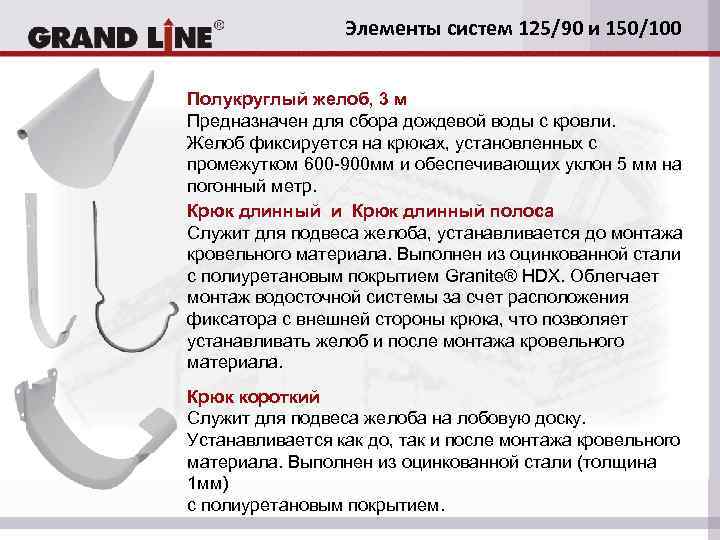 GRAND LINE®

Элементы систем 125/90 и 150/100

Полукруглый желоб, 3 м
Предназначен для сбора дождевой воды с кровли. Желоб фиксируется на крюках, установленных с промежутком 600-900мм и обеспечивающих уклон 5 мм на погонный метр.

Крюк длинный и Крюк длинный полоса
Служит для подвеса желоба, устанавливается до монтажа кровельного материала. Выполнен из оцинкованной стали с полиуретановым покрытием Granite® HDX. Облегчает монтаж водосточной системы за счет расположения фиксатора с внешней стороны крюка, что позволяет устанавливать желоб и после монтажа кровельного материала.

Крюк короткий
Служит для подвеса желоба на лобовую доску. Устанавливается как до, так и после монтажа кровельного материала. Выполнен из оцинкованной стали (толщина 1мм)
с полиуретановым покрытием.